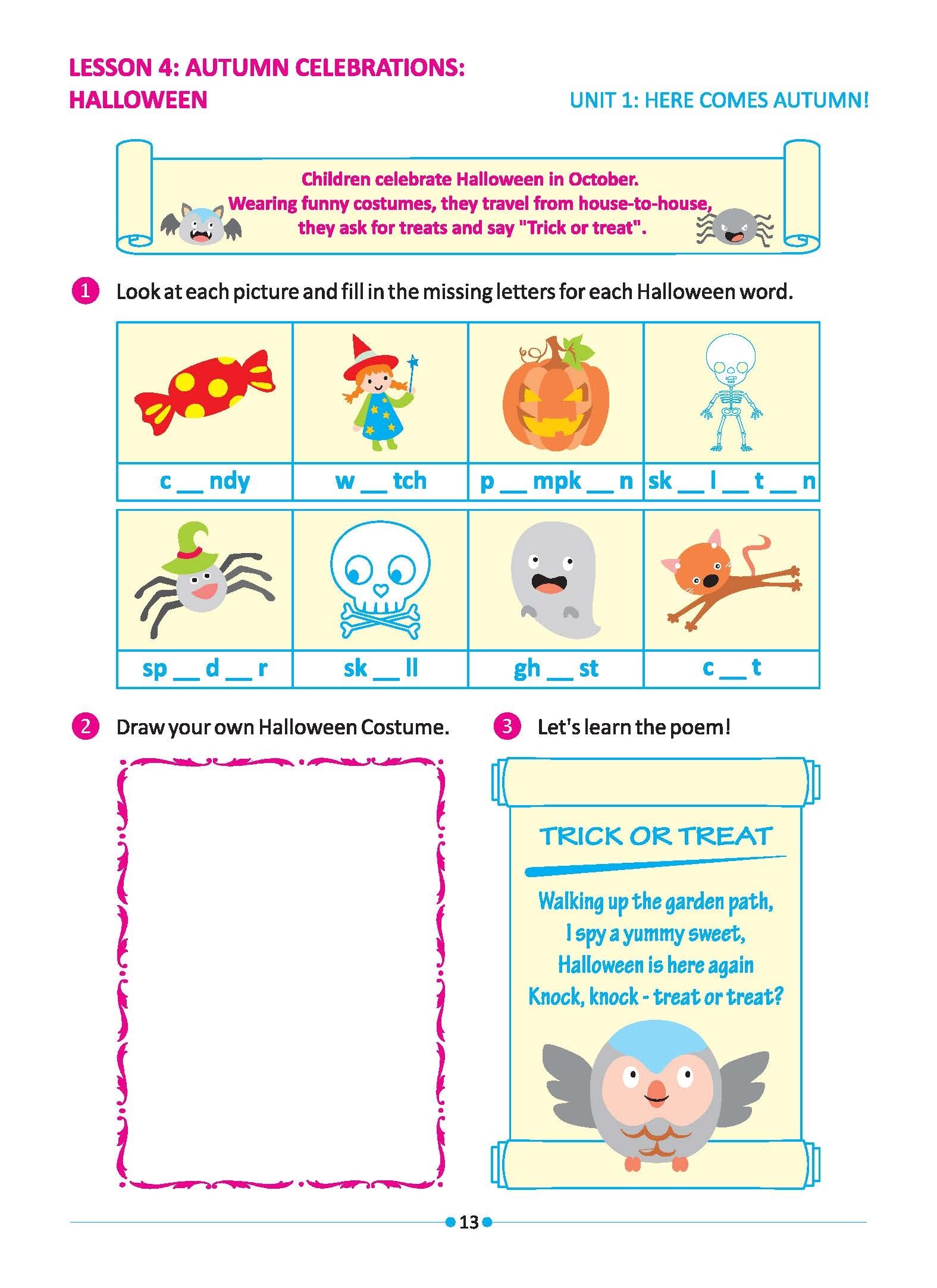 LESSON 4: AUTUMN CELEBRATIONS: HALLOWEEN

UNIT 1: HERE COMES AUTUMN!

Children celebrate Halloween in October.
Wearing funny costumes, they travel from house-to-house, they ask for treats and say "Trick or treat".

1 Look at each picture and fill in the missing letters for each Halloween word.

| c __ ndy | w __ tch | p __ mpk __ n | sk __ l __ t __ n |
|---|---|---|---|
| sp __ d __ r | sk __ ll | gh __ st | c __ t |

2 Draw your own Halloween Costume.

3 Let's learn the poem!

TRICK OR TREAT

Walking up the garden path,
I spy a yummy sweet,
Halloween is here again
Knock, knock - treat or treat?

13